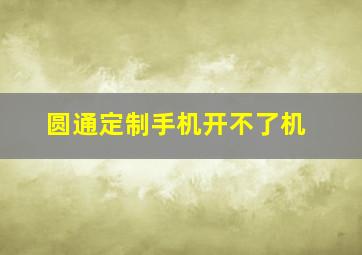 圆通定制手机开不了机